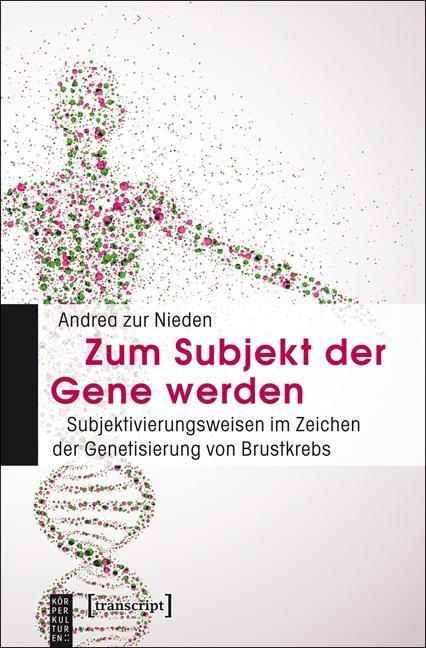 Andrea zur Nieden

Zum Subjekt der Gene werden

Subjektivierungsweisen im Zeichen der Genetisierung von Brustkrebs

KÖR
PER
KUL
TUR
EN::

[transcript]